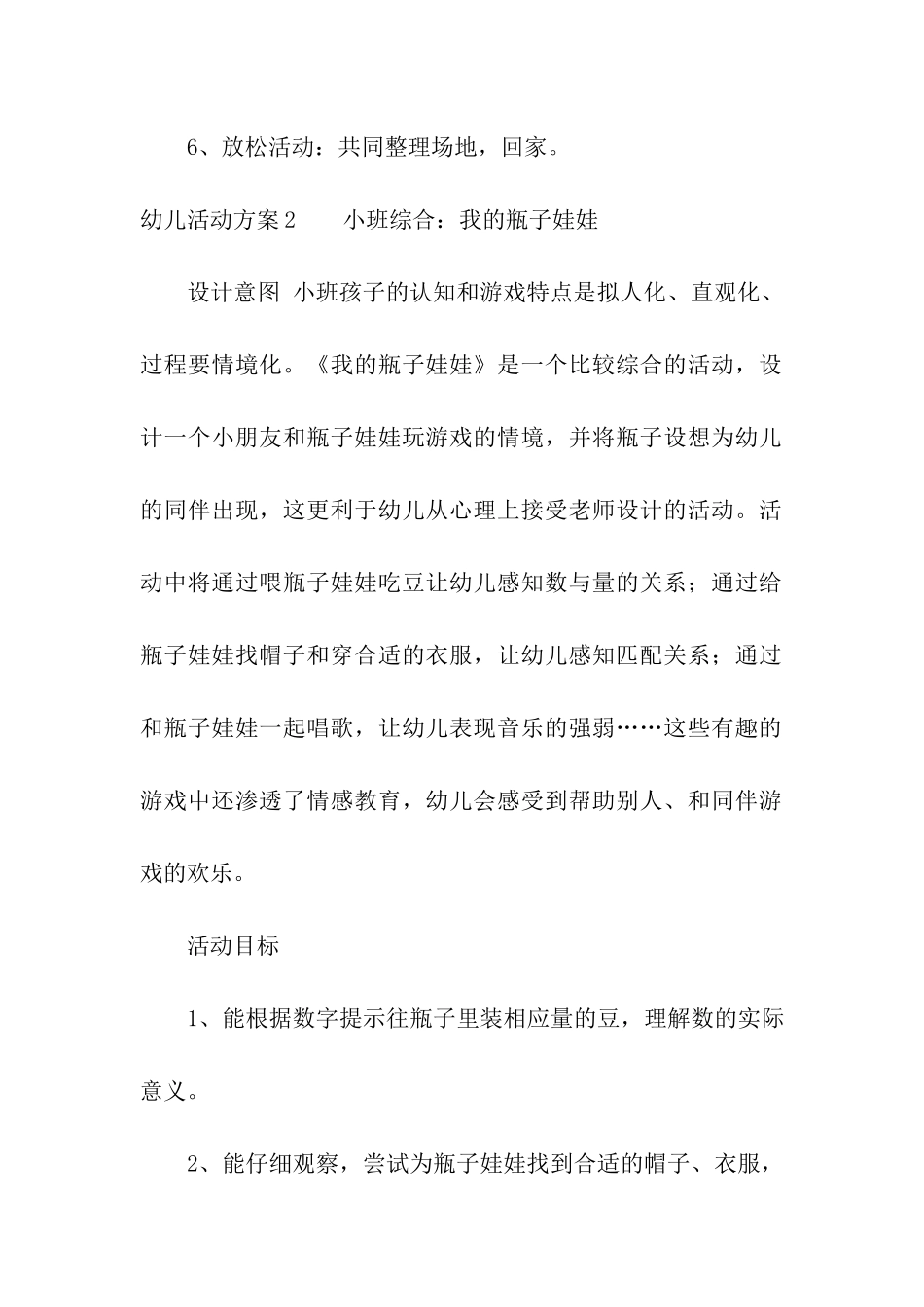 6、放松活动：共同整理场地，回家。

幼儿活动方案2　　小班综合：我的瓶子娃娃

设计意图 小班孩子的认知和游戏特点是拟人化、直观化、过程要情境化。《我的瓶子娃娃》是一个比较综合的活动，设计一个小朋友和瓶子娃娃玩游戏的情境，并将瓶子设想为幼儿的同伴出现，这更利于幼儿从心理上接受老师设计的活动。活动中将通过喂瓶子娃娃吃豆让幼儿感知数与量的关系；通过给瓶子娃娃找帽子和穿合适的衣服，让幼儿感知匹配关系；通过和瓶子娃娃一起唱歌，让幼儿表现音乐的强弱……这些有趣的游戏中还渗透了情感教育，幼儿会感受到帮助别人、和同伴游戏的欢乐。

活动目标

1、能根据数字提示往瓶子里装相应量的豆，理解数的实际意义。

2、能仔细观察，尝试为瓶子娃娃找到合适的帽子、衣服，